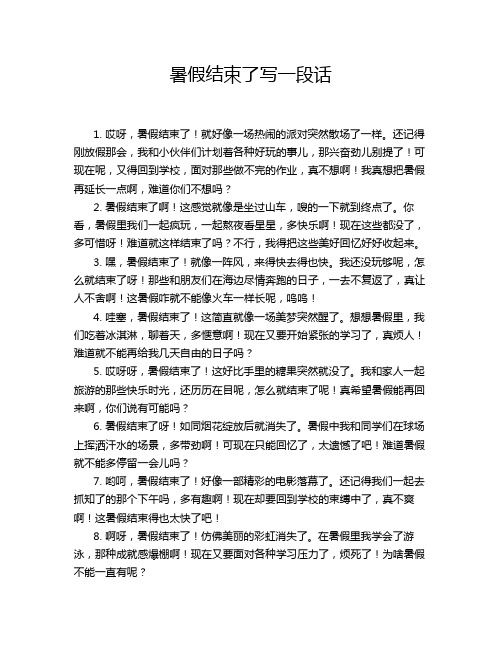 暑假结束了写一段话

1. 哎呀，暑假结束了！就好像一场热闹的派对突然散场了一样。还记得刚放假那会，我和小伙伴们计划着各种好玩的事儿，那兴奋劲儿别提了！可现在呢，又得回到学校，面对那些做不完的作业，真不想啊！我真想把暑假再延长一点啊，难道你们不想吗？

2. 暑假结束了啊！这感觉就像是坐过山车，嗖的一下就到终点了。你看，暑假里我们一起疯玩，一起熬夜看星星，多快乐啊！现在这些都没了，多可惜呀！难道就这样结束了吗？不行，我得把这些美好回忆好好收起来。

3. 嘿，暑假结束了！就像一阵风，来得快去得也快。我还没玩够呢，怎么就结束了呀！那些和朋友们在海边尽情奔跑的日子，一去不复返了，真让人不舍啊！这暑假咋就不能像火车一样长呢，呜呜！

4. 哇塞，暑假结束了！这简直就像一场美梦突然醒了。想想暑假里，我们吃着冰淇淋，聊着天，多惬意啊！现在又要开始紧张的学习了，真烦人！难道就不能再给我几天自由的日子吗？

5. 哎呀呀，暑假结束了！这好比手里的糖果突然就没了。我和家人一起旅游的那些快乐时光，还历历在目呢，怎么就结束了呢！真希望暑假能再回来啊，你们说有可能吗？

6. 暑假结束了呀！如同烟花绽放后就消失了。暑假中我和同学们在球场上挥洒汗水的场景，多带劲啊！可现在只能回忆了，太遗憾了吧！难道暑假就不能多停留一会儿吗？

7. 哟呵，暑假结束了！好像一部精彩的电影落幕了。还记得我们一起去抓知了的那个下午吗，多有趣啊！现在却要回到学校的束缚中了，真不爽啊！这暑假结束得也太快了吧！

8. 啊呀，暑假结束了！仿佛美丽的彩虹消失了。在暑假里我学会了游泳，那种成就感爆棚啊！现在又要面对各种学习压力了，烦死了！为啥暑假不能一直有呢？